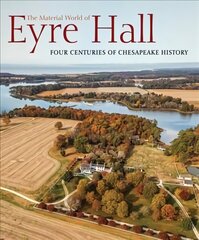 The Material World of
Eyre Hall
FOUR CENTURIES OF CHESAPEAKE HISTORY